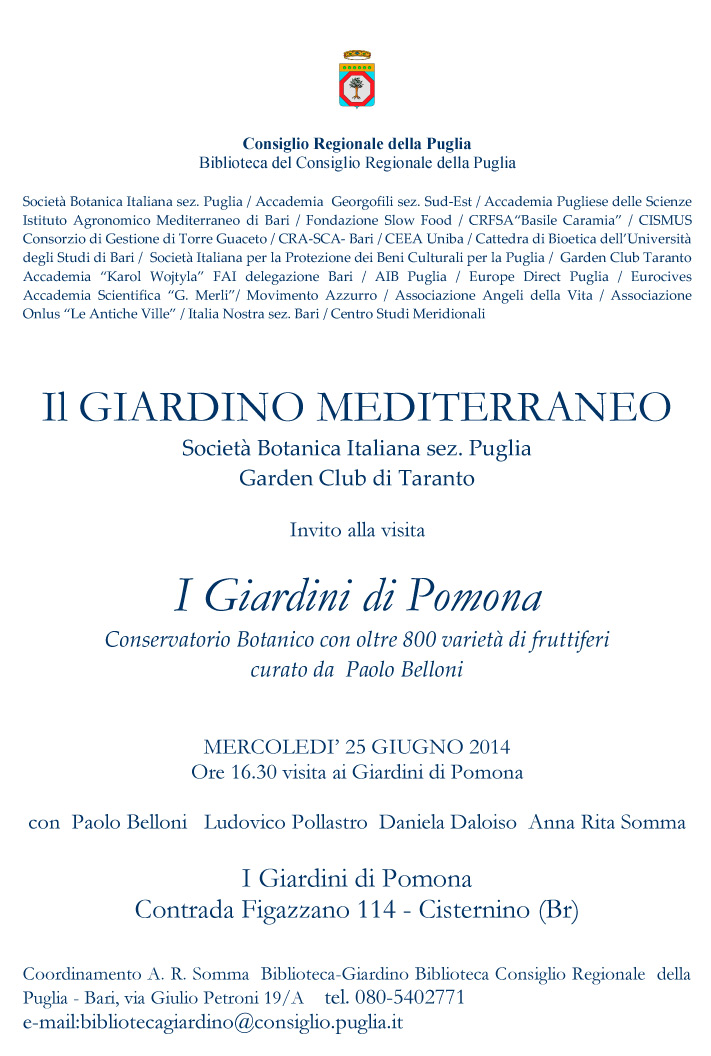 Consiglio Regionale della Puglia
Biblioteca del Consiglio Regionale della Puglia

Società Botanica Italiana sez. Puglia / Accademia Georgofili sez. Sud-Est / Accademia Pugliese delle Scienze Istituto Agronomico Mediterraneo di Bari / Fondazione Slow Food / CRFSA"Basile Caramia" / CISMUS Consorzio di Gestione di Torre Guaceto / CRA-SCA- Bari / CEEA Uniba / Cattedra di Bioetica dell'Università degli Studi di Bari / Società Italiana per la Protezione dei Beni Culturali per la Puglia / Garden Club Taranto Accademia "Karol Wojtyla" FAI delegazione Bari / AIB Puglia / Europe Direct Puglia / Eurocives Accademia Scientifica "G. Merli"/ Movimento Azzurro / Associazione Angeli della Vita / Associazione Onlus "Le Antiche Ville" / Italia Nostra sez. Bari / Centro Studi Meridionali

Il GIARDINO MEDITERRANEO
Società Botanica Italiana sez. Puglia
Garden Club di Taranto

Invito alla visita

I Giardini di Pomona
Conservatorio Botanico con oltre 800 varietà di fruttiferi
curato da Paolo Belloni

MERCOLEDI' 25 GIUGNO 2014
Ore 16.30 visita ai Giardini di Pomona

con Paolo Belloni Ludovico Pollastro Daniela Daloiso Anna Rita Somma

I Giardini di Pomona
Contrada Figazzano 114 - Cisternino (Br)

Coordinamento A. R. Somma Biblioteca-Giardino Biblioteca Consiglio Regionale della Puglia - Bari, via Giulio Petroni 19/A tel. 080-5402771
e-mail:bibliotecagiardino@consiglio.puglia.it